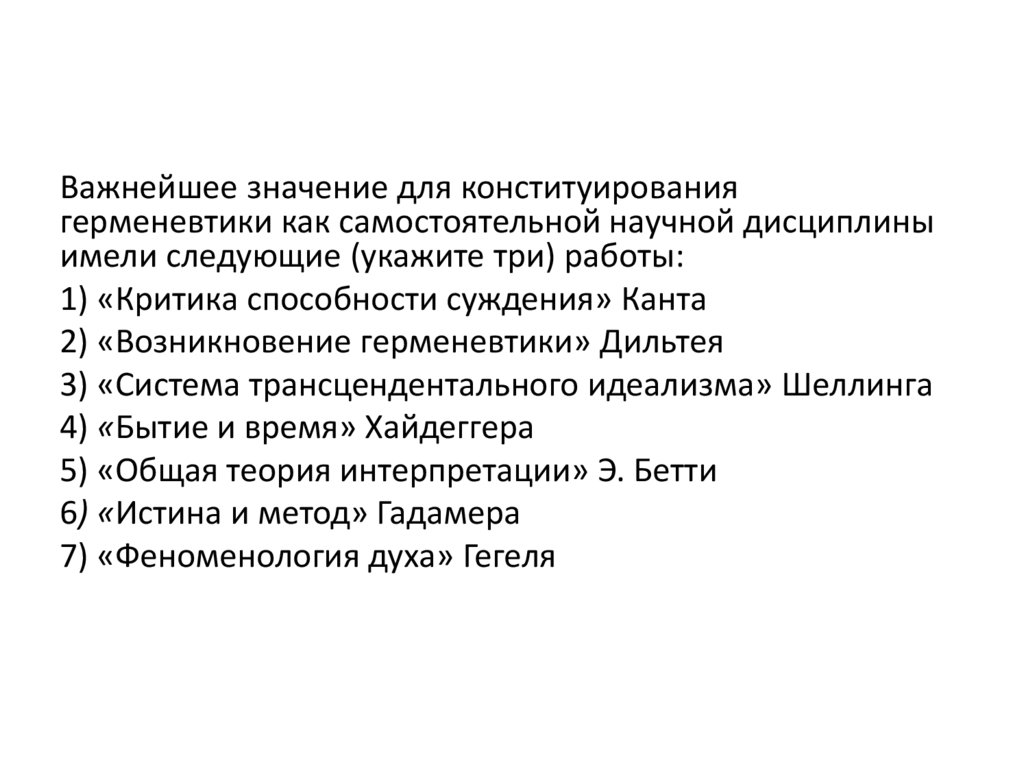 Важнейшее значение для конституирования герменевтики как самостоятельной научной дисциплины имели следующие (укажите три) работы:

1) «Критика способности суждения» Канта
2) «Возникновение герменевтики» Дильтея
3) «Система трансцендентального идеализма» Шеллинга
4) «Бытие и время» Хайдеггера
5) «Общая теория интерпретации» Э. Бетти
6) «Истина и метод» Гадамера
7) «Феноменология духа» Гегеля